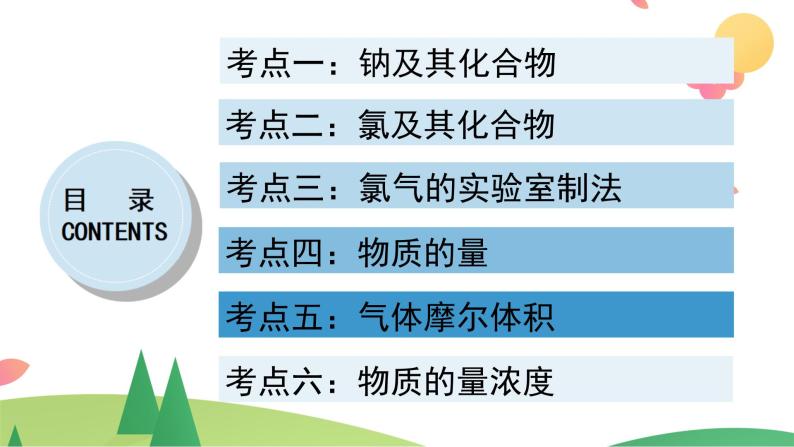 目 录
CONTENTS

考点一：钠及其化合物

考点二：氯及其化合物

考点三：氯气的实验室制法

考点四：物质的量

考点五：气体摩尔体积

考点六：物质的量浓度